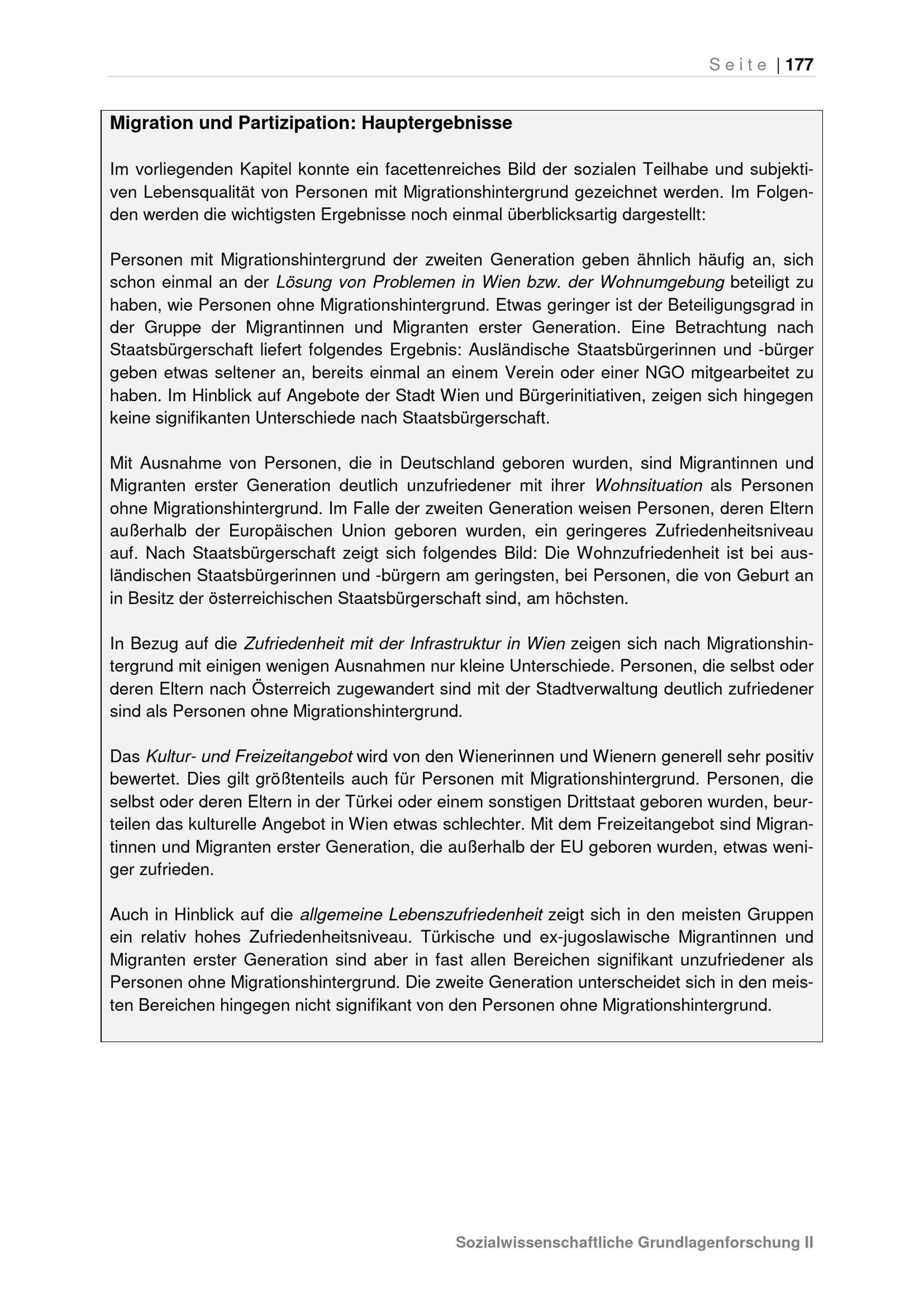 Seite | 177

Migration und Partizipation: Hauptergebnisse

Im vorliegenden Kapitel konnte ein facettenreiches Bild der sozialen Teilhabe und subjektiven Lebensqualität von Personen mit Migrationshintergrund gezeichnet werden. Im Folgenden werden die wichtigsten Ergebnisse noch einmal überblicksartig dargestellt:

Personen mit Migrationshintergrund der zweiten Generation geben ähnlich häufig an, sich schon einmal an der Lösung von Problemen in Wien bzw. der Wohnumgebung beteiligt zu haben, wie Personen ohne Migrationshintergrund. Etwas geringer ist der Beteiligungsgrad in der Gruppe der Migrantinnen und Migranten erster Generation. Eine Betrachtung nach Staatsbürgerschaft liefert folgendes Ergebnis: Ausländische Staatsbürgerinnen und -bürger geben etwas seltener an, bereits einmal an einem Verein oder einer NGO mitgearbeitet zu haben. Im Hinblick auf Angebote der Stadt Wien und Bürgerinitiativen, zeigen sich hingegen keine signifikanten Unterschiede nach Staatsbürgerschaft.

Mit Ausnahme von Personen, die in Deutschland geboren wurden, sind Migrantinnen und Migranten erster Generation deutlich unzufriedener mit ihrer Wohnsituation als Personen ohne Migrationshintergrund. Im Falle der zweiten Generation weisen Personen, deren Eltern außerhalb der Europäischen Union geboren wurden, ein geringeres Zufriedenheitsniveau auf. Nach Staatsbürgerschaft zeigt sich folgendes Bild: Die Wohnzufriedenheit ist bei ausländischen Staatsbürgerinnen und -bürgern am geringsten, bei Personen, die von Geburt an in Besitz der österreichischen Staatsbürgerschaft sind, am höchsten.

In Bezug auf die Zufriedenheit mit der Infrastruktur in Wien zeigen sich nach Migrationshintergrund mit einigen wenigen Ausnahmen nur kleine Unterschiede. Personen, die selbst oder deren Eltern nach Österreich zugewandert sind mit der Stadtverwaltung deutlich zufriedener sind als Personen ohne Migrationshintergrund.

Das Kultur- und Freizeitangebot wird von den Wienerinnen und Wienern generell sehr positiv bewertet. Dies gilt größtenteils auch für Personen mit Migrationshintergrund. Personen, die selbst oder deren Eltern in der Türkei oder einem sonstigen Drittstaat geboren wurden, beurteilen das kulturelle Angebot in Wien etwas schlechter. Mit dem Freizeitangebot sind Migrantinnen und Migranten erster Generation, die außerhalb der EU geboren wurden, etwas weniger zufrieden.

Auch in Hinblick auf die allgemeine Lebenszufriedenheit zeigt sich in den meisten Gruppen ein relativ hohes Zufriedenheitsniveau. Türkische und ex-jugoslawische Migrantinnen und Migranten erster Generation sind aber in fast allen Bereichen signifikant unzufriedener als Personen ohne Migrationshintergrund. Die zweite Generation unterscheidet sich in den meisten Bereichen hingegen nicht signifikant von den Personen ohne Migrationshintergrund.

Sozialwissenschaftliche Grundlagenforschung II